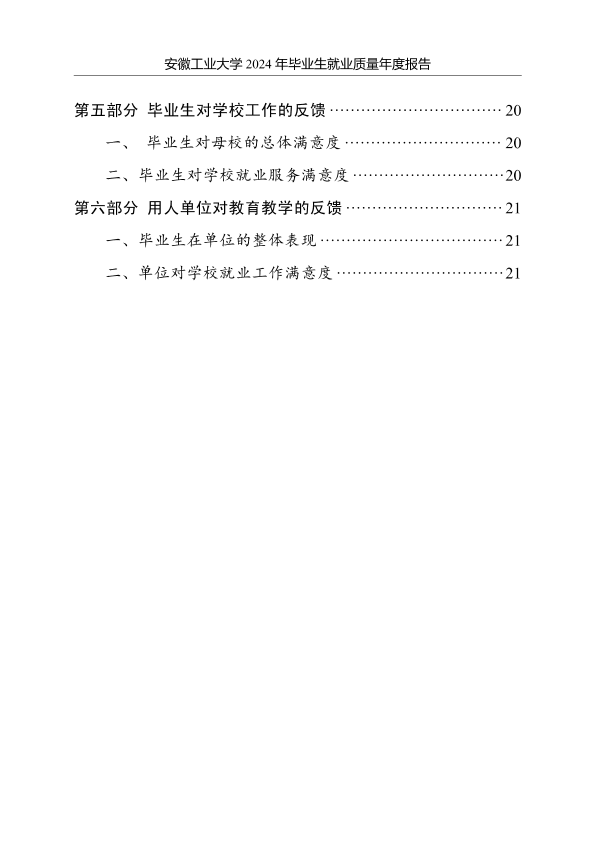 安徽工业大学2024年毕业生就业质量年度报告

第五部分 毕业生对学校工作的反馈 20

一、 毕业生对母校的总体满意度 20

二、毕业生对学校就业服务满意度 20

第六部分 用人单位对教育教学的反馈 21

一、毕业生在单位的整体表现 21

二、单位对学校就业工作满意度 21